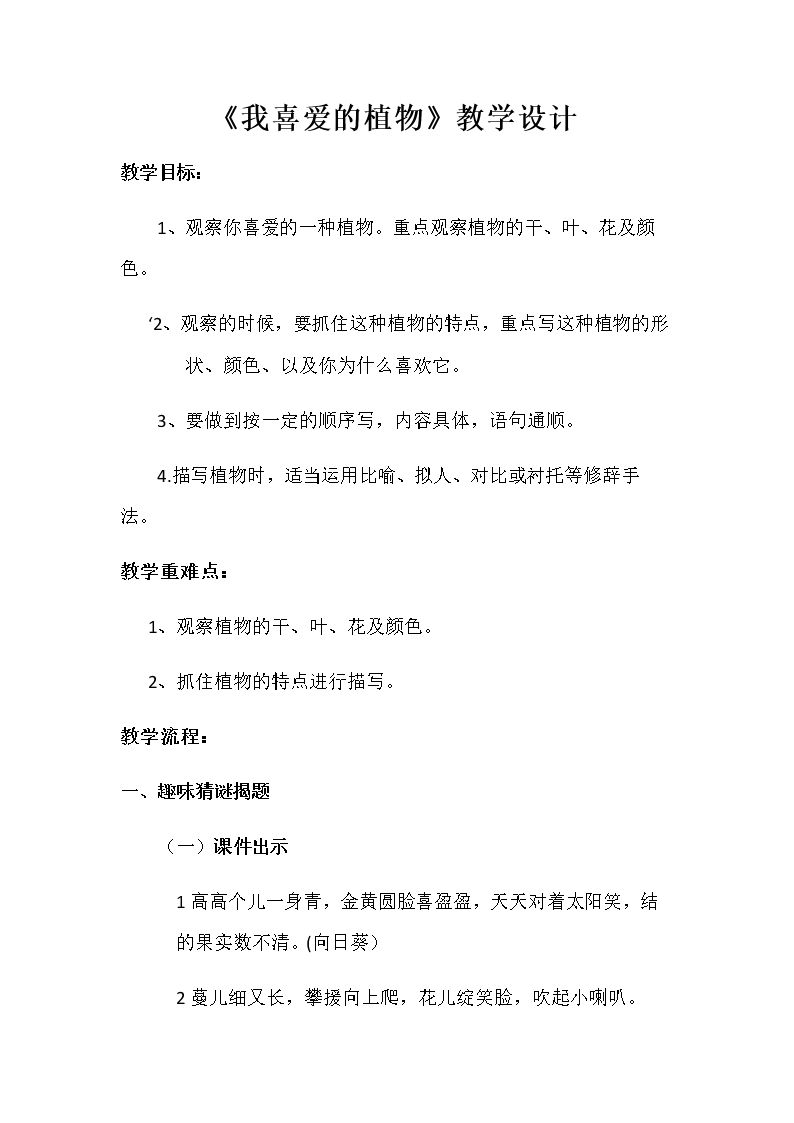 《我喜爱的植物》教学设计

教学目标：

1、观察你喜爱的一种植物。重点观察植物的干、叶、花及颜色。

‘2、观察的时候，要抓住这种植物的特点，重点写这种植物的形状、颜色、以及你为什么喜欢它。

3、要做到按一定的顺序写，内容具体，语句通顺。

4.描写植物时，适当运用比喻、拟人、对比或衬托等修辞手法。

教学重难点：

1、观察植物的干、叶、花及颜色。

2、抓住植物的特点进行描写。

教学流程：

一、趣味猜谜揭题

（一）课件出示

1高高个儿一身青，金黄圆脸喜盈盈，天天对着太阳笑，结的果实数不清。(向日葵）

2蔓儿细又长，攀援向上爬，花儿绽笑脸，吹起小喇叭。